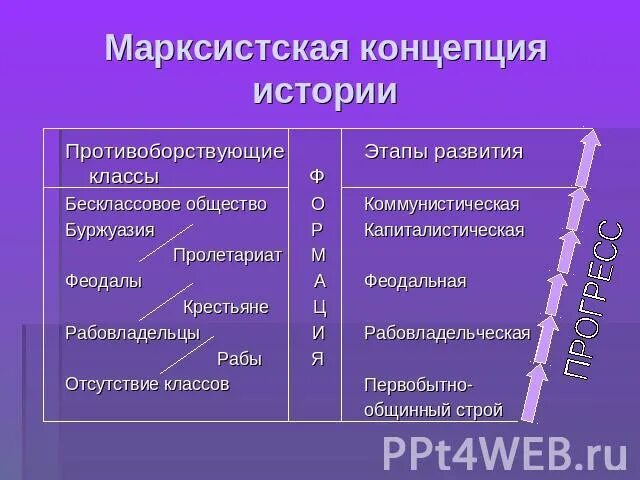 Марксистская концепция истории

| Противоборствующие классы | Ф | Этапы развития |
|---|---|---|
| Бесклассовое общество | О | Коммунистическая |
| Буржуазия | Р | Капиталистическая |
| Пролетариат | М | |
| Феодалы | А | Феодальная |
| Крестьяне | Ц | |
| Рабовладельцы | И | Рабовладельческая |
| Рабы | Я | |
| Отсутствие классов | | Первобытно-общинный строй |

ПРОГРЕСС

PPt4WEB.ru